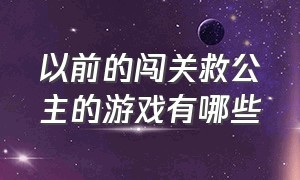 以前的闯关救公主的游戏有哪些